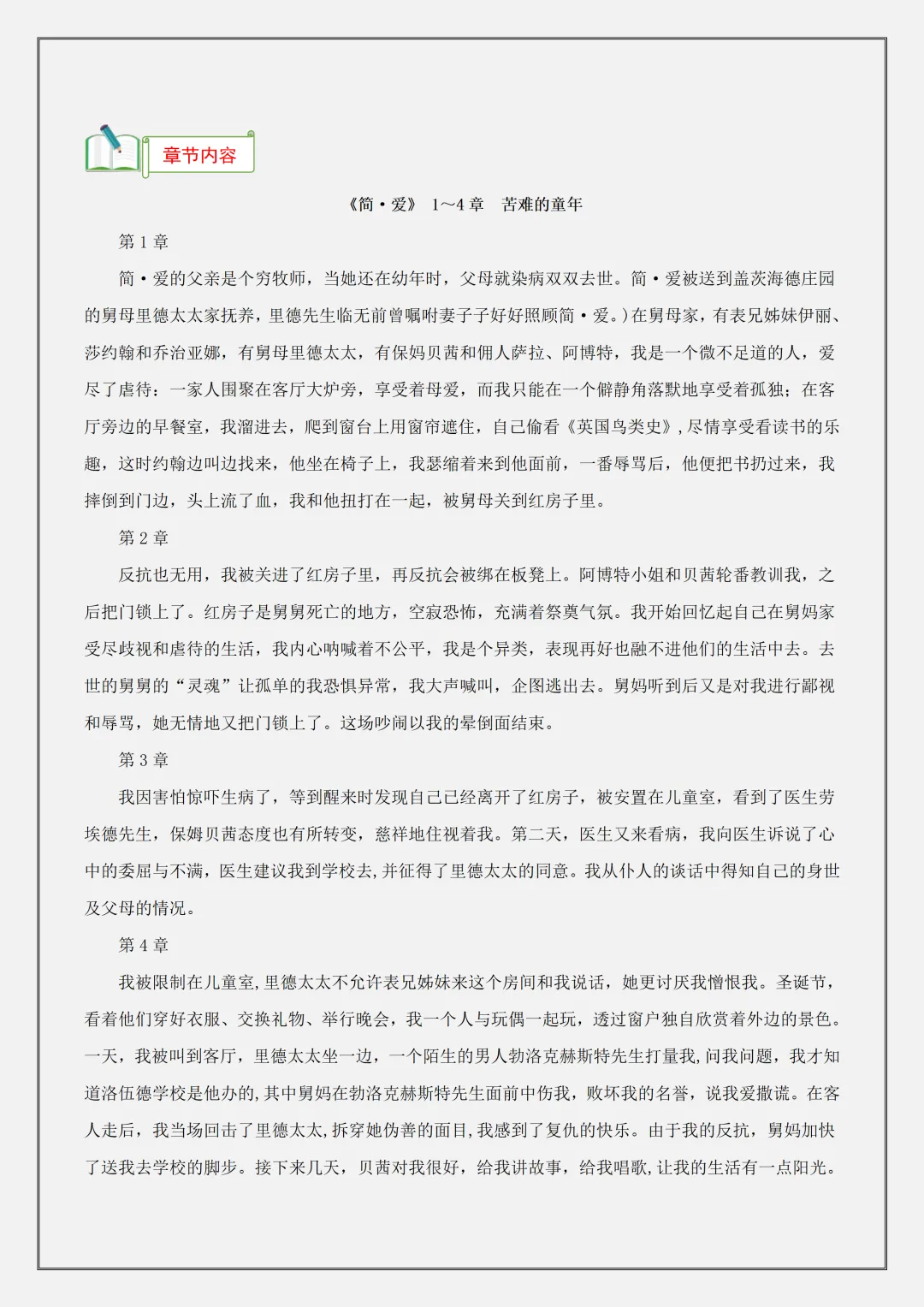 章节内容

《简·爱》 1～4章 苦难的童年

第1章

简·爱的父亲是个穷牧师，当她还在幼年时，父母就染病双双去世。简·爱被送到盖茨海德庄园的舅母里德太太家抚养，里德先生临无前曾嘱咐妻子子好好照顾简·爱。)在舅母家，有表兄姊妹伊丽、莎约翰和乔治亚娜，有舅母里德太太，有保妈贝茜和佣人萨拉、阿博特，我是一个微不足道的人，爱尽了虐待：一家人围聚在客厅大炉旁，享受着母爱，而我只能在一个僻静角落默地享受着孤独；在客厅旁边的早餐室，我溜进去，爬到窗台上用窗帘遮住，自己偷看《英国鸟类史》，尽情享受看读书的乐趣，这时约翰边叫边找来，他坐在椅子上，我瑟缩着来到他面前，一番辱骂后，他便把书扔过来，我摔倒到门边，头上流了血，我和他扭打在一起，被舅母关到红房子里。

第2章

反抗也无用，我被关进了红房子里，再反抗会被绑在板凳上。阿博特小姐和贝茜轮番教训我，之后把门锁上了。红房子是舅舅死亡的地方，空寂恐怖，充满着祭奠气氛。我开始回忆起自己在舅妈家受尽歧视和虐待的生活，我内心呐喊着不公平，我是个异类，表现再好也融不进他们的生活中去。去世的舅舅的“灵魂”让孤单的我恐惧异常，我大声喊叫，企图逃出去。舅妈听到后又是对我进行鄙视和辱骂，她无情地又把门锁上了。这场吵闹以我的晕倒面结束。

第3章

我因害怕惊吓生病了，等到醒来时发现自己已经离开了红房子，被安置在儿童室，看到了医生劳埃德先生，保姆贝茜态度也有所转变，慈祥地住视着我。第二天，医生又来看病，我向医生诉说了心中的委屈与不满，医生建议我到学校去,并征得了里德太太的同意。我从仆人的谈话中得知自己的身世及父母的情况。

第4章

我被限制在儿童室,里德太太不允许表兄姊妹来这个房间和我说话，她更讨厌我憎恨我。圣诞节，看着他们穿好衣服、交换礼物、举行晚会，我一个人与玩偶一起玩，透过窗户独自欣赏着外边的景色。一天，我被叫到客厅，里德太太坐一边，一个陌生的男人勃洛克赫斯特先生打量我,问我问题，我才知道洛伍德学校是他办的,其中舅妈在勃洛克赫斯特先生面前中伤我，败坏我的名誉，说我爱撒谎。在客人走后，我当场回击了里德太太,拆穿她伪善的面目,我感到了复仇的快乐。由于我的反抗，舅妈加快了送我去学校的脚步。接下来几天，贝茜对我很好，给我讲故事，给我唱歌,让我的生活有一点阳光。